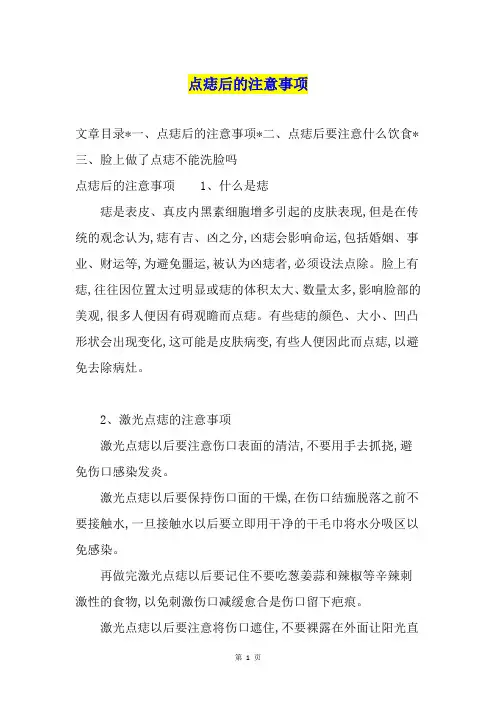 点痣后的注意事项

文章目录*一、点痣后的注意事项*二、点痣后要注意什么饮食*三、脸上做了点痣不能洗脸吗

点痣后的注意事项　　1、什么是痣

痣是表皮、真皮内黑素细胞增多引起的皮肤表现，但是在传统的观念认为，痣有吉、凶之分，凶痣会影响命运，包括婚姻、事业、财运等，为避免噩运，被认为凶痣者，必须设法点除。脸上有痣，往往因位置太过明显或痣的体积太大、数量太多，影响脸部的美观，很多人便因有碍观瞻而点痣。有些痣的颜色、大小、凹凸形状会出现变化，这可能是皮肤病变，有些人便因此而点痣，以避免去除病灶。

2、激光点痣的注意事项

激光点痣以后要注意伤口表面的清洁，不要用手去抓挠，避免伤口感染发炎。

激光点痣以后要保持伤口面的干燥，在伤口结痂脱落之前不要接触水，一旦接触水以后要立即用干净的干毛巾将水分吸区以免感染。

再做完激光点痣以后要记住不要吃葱姜蒜和辣椒等辛辣刺激性的食物，以免刺激伤口减缓愈合是伤口留下疤痕。

激光点痣以后要注意将伤口遮住，不要裸露在外面让阳光直

第 1 页